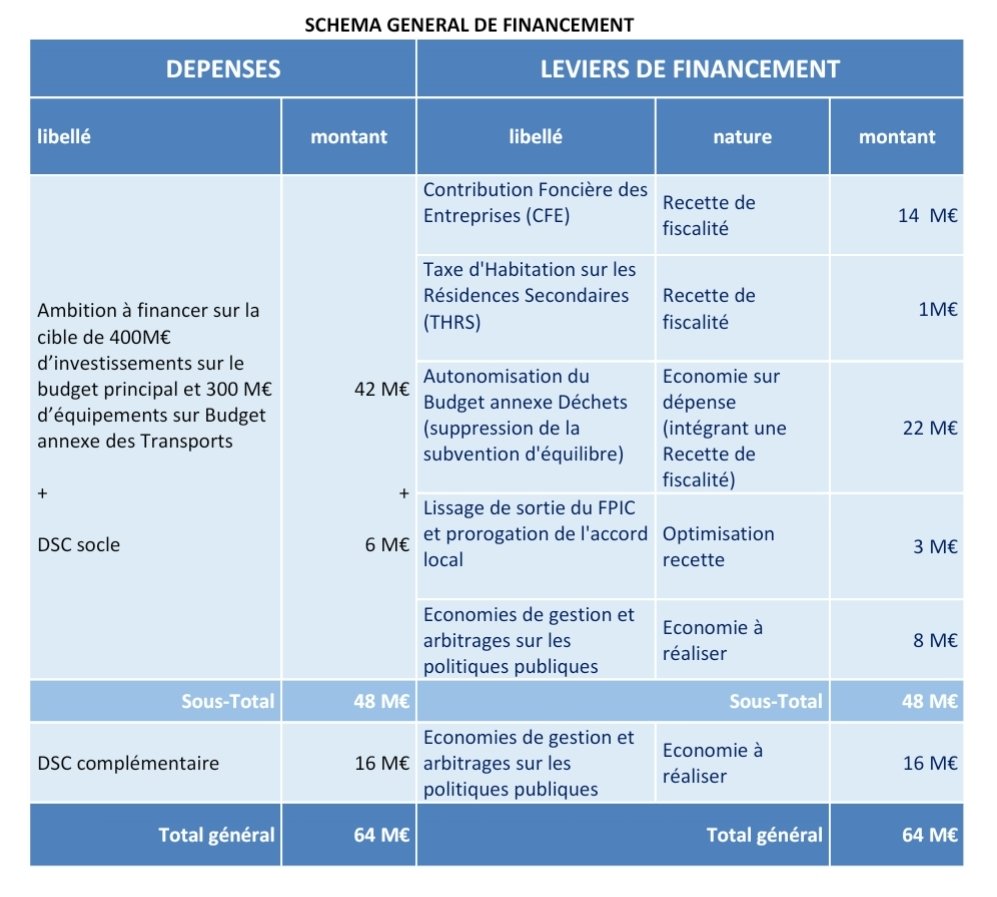 SCHEMA GENERAL DE FINANCEMENT

| DEPENSES | | LEVIERS DE FINANCEMENT | | |
|---|---|---|---|---|
| libellé | montant | libellé | nature | montant |
| Ambition à financer sur la cible de 400M€ d'investissements sur le budget principal et 300 M€ d'équipements sur Budget annexe des Transports + DSC socle | 42 M€ + 6 M€ | Contribution Foncière des Entreprises (CFE) | Recette de fiscalité | 14 M€ |
| | | Taxe d'Habitation sur les Résidences Secondaires (THRS) | Recette de fiscalité | 1M€ |
| | | Autonomisation du Budget annexe Déchets (suppression de la subvention d'équilibre) | Economie sur dépense (intégrant une Recette de fiscalité) | 22 M€ |
| | | Lissage de sortie du FPIC et prorogation de l'accord local | Optimisation recette | 3 M€ |
| | | Economies de gestion et arbitrages sur les politiques publiques | Economie à réaliser | 8 M€ |
| Sous-Total | 48 M€ | Sous-Total | | 48 M€ |
| DSC complémentaire | 16 M€ | Economies de gestion et arbitrages sur les politiques publiques | Economie à réaliser | 16 M€ |
| Total général | 64 M€ | Total général | | 64 M€ |